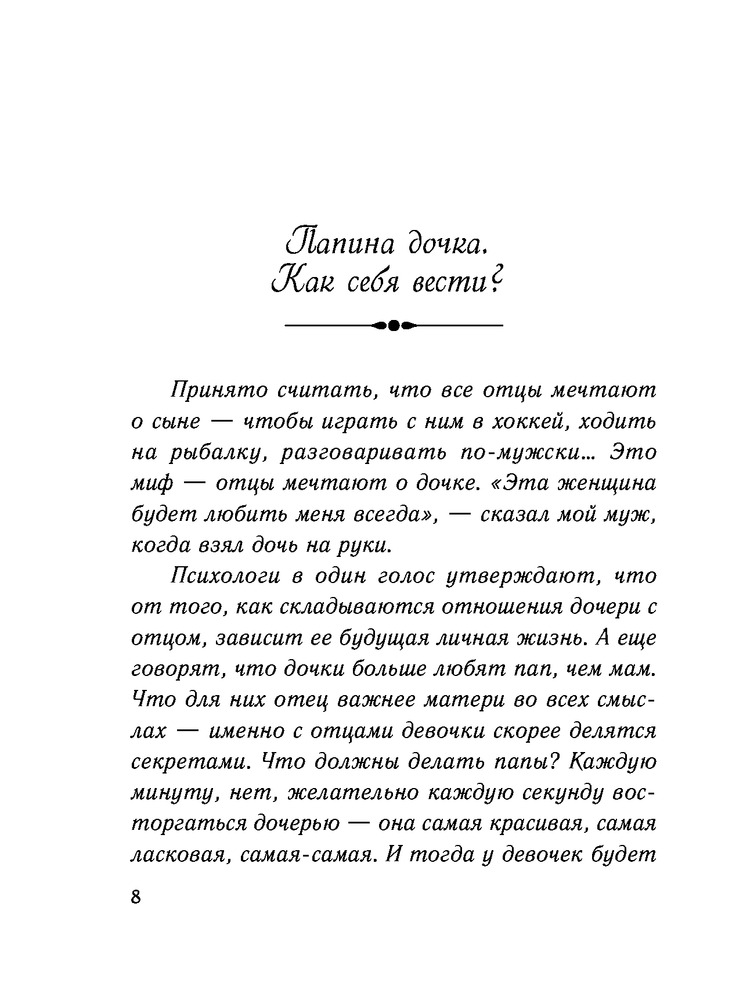 Папина дочка. Как себя вести?

Принято считать, что все отцы мечтают о сыне — чтобы играть с ним в хоккей, ходить на рыбалку, разговаривать по-мужски... Это миф — отцы мечтают о дочке. «Эта женщина будет любить меня всегда», — сказал мой муж, когда взял дочь на руки.

Психологи в один голос утверждают, что от того, как складываются отношения дочери с отцом, зависит ее будущая личная жизнь. А еще говорят, что дочки больше любят пап, чем мам. Что для них отец важнее матери во всех смыслах — именно с отцами девочки скорее делятся секретами. Что должны делать папы? Каждую минуту, нет, желательно каждую секунду восторгаться дочерью — она самая красивая, самая ласковая, самая-самая. И тогда у девочек будет

8